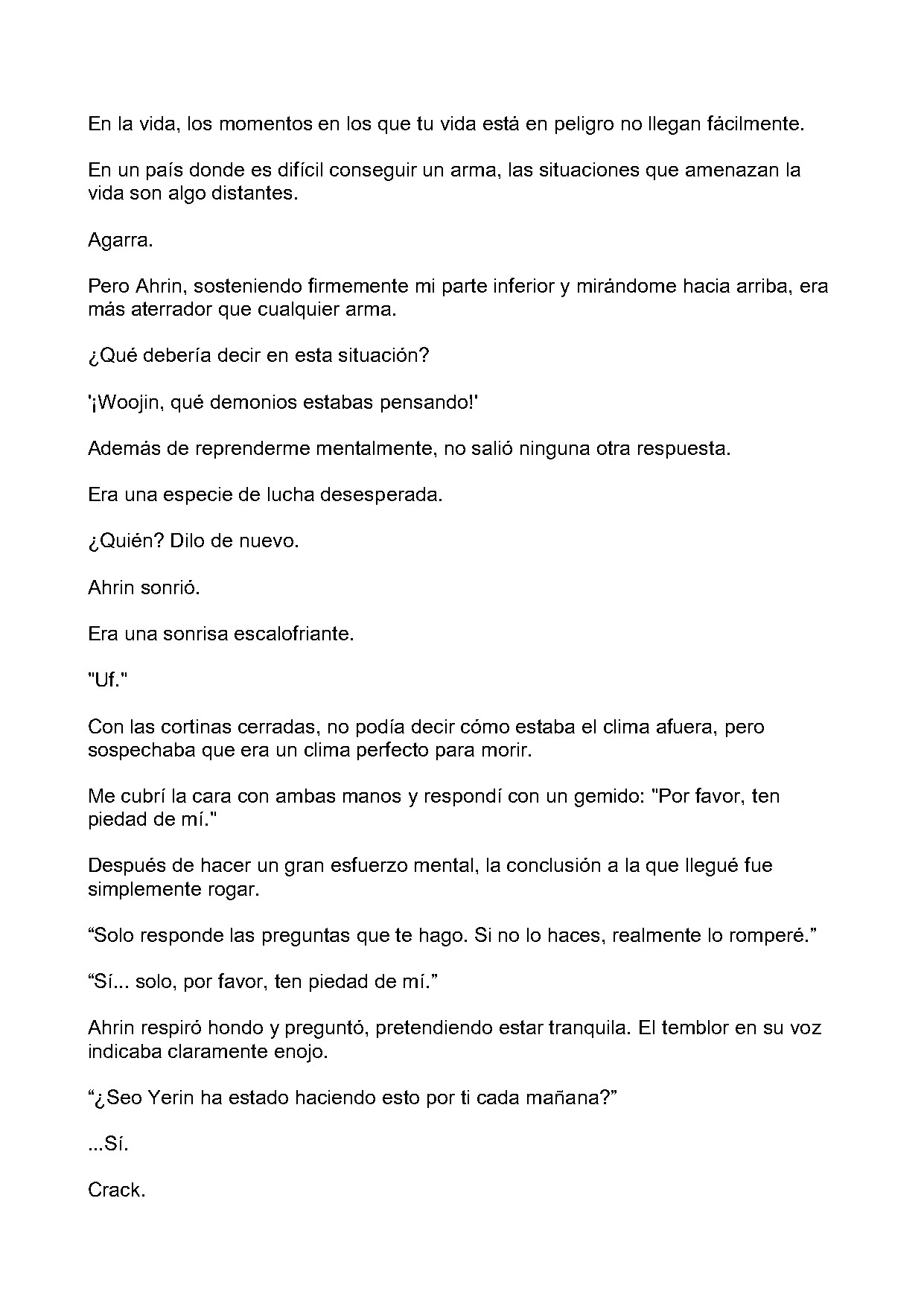 En la vida, los momentos en los que tu vida está en peligro no llegan fácilmente.

En un país donde es difícil conseguir un arma, las situaciones que amenazan la vida son algo distantes.

Agarra.

Pero Ahrin, sosteniendo firmemente mi parte inferior y mirándome hacia arriba, era más aterrador que cualquier arma.

¿Qué debería decir en esta situación?

'¡Woojin, qué demonios estabas pensando!'

Además de reprenderme mentalmente, no salió ninguna otra respuesta.

Era una especie de lucha desesperada.

¿Quién? Dilo de nuevo.

Ahrin sonrió.

Era una sonrisa escalofriante.

"Uf."

Con las cortinas cerradas, no podía decir cómo estaba el clima afuera, pero sospechaba que era un clima perfecto para morir.

Me cubrí la cara con ambas manos y respondí con un gemido: "Por favor, ten piedad de mí."

Después de hacer un gran esfuerzo mental, la conclusión a la que llegué fue simplemente rogar.

“Solo responde las preguntas que te hago. Si no lo haces, realmente lo romperé.”

“Sí... solo, por favor, ten piedad de mí.”

Ahrin respiró hondo y preguntó, pretendiendo estar tranquila. El temblor en su voz indicaba claramente enojo.

“¿Seo Yerin ha estado haciendo esto por ti cada mañana?”

...Sí.

Crack.